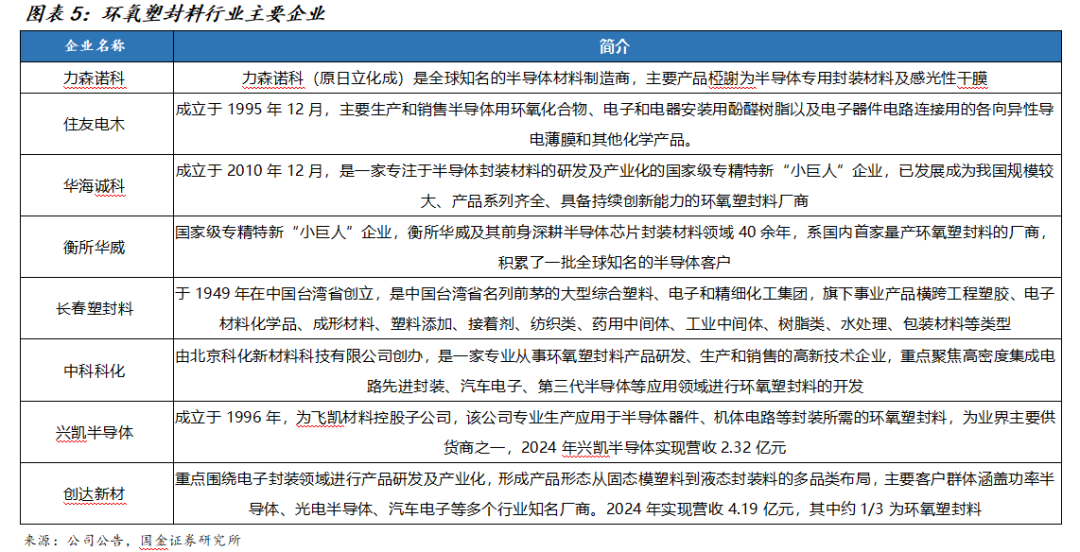 图表 5：环氧塑封料行业主要企业

| 企业名称 | 简介 |
|---|---|
| 力森诺科 | 力森诺科（原日立化成）是全球知名的半导体材料制造商，主要产品桠谢为半导体专用封装材料及感光性干膜 |
| 住友电木 | 成立于 1995 年 12 月，主要生产和销售半导体用环氧化合物、电子和电器安装用酚醛树脂以及电子器件电路连接用的各向异性导电薄膜和其他化学产品。 |
| 华海诚科 | 成立于 2010 年 12 月，是一家专注于半导体封装材料的研发及产业化的国家级专精特新“小巨人”企业，已发展成为我国规模较大、产品系列齐全、具备持续创新能力的环氧塑封料厂商 |
| 衡所华威 | 国家级专精特新“小巨人”企业，衡所华威及其前身深耕半导体芯片封装材料领域 40 余年，系国内首家量产环氧塑封料的厂商，积累了一批全球知名的半导体客户 |
| 长春塑封料 | 于 1949 年在中国台湾省创立，是中国台湾省名列前茅的大型综合塑料、电子和精细化工集团，旗下事业产品横跨工程塑胶、电子材料化学品、成形材料、塑料添加、接着剂、纺织类、药用中间体、工业中间体、树脂类、水处理、包装材料等类型 |
| 中科科化 | 由北京科化新材料科技有限公司创办，是一家专业从事环氧塑封料产品研发、生产和销售的高新技术企业，重点聚焦高密度集成电路先进封装、汽车电子、第三代半导体等应用领域进行环氧塑封料的开发 |
| 兴凯半导体 | 成立于 1996 年，为飞凯材料控股子公司，该公司专业生产应用于半导体器件、机体电路等封装所需的环氧塑封料，为业界主要供货商之一，2024 年兴凯半导体实现营收 2.32 亿元 |
| 创达新材 | 重点围绕电子封装领域进行产品研发及产业化，形成产品形态从固态模塑料到液态封装料的多品类布局，主要客户群体涵盖功率半导体、光电半导体、汽车电子等多个行业知名厂商。2024 年实现营收 4.19 亿元，其中约 1/3 为环氧塑封料 |

来源：公司公告，国金证券研究所